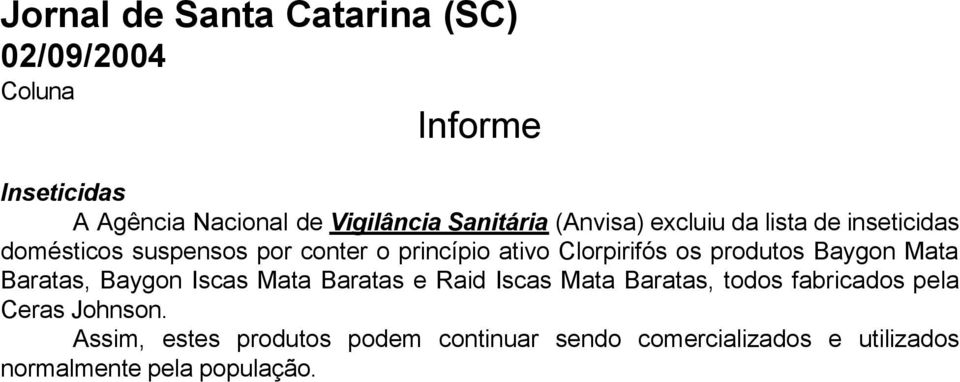 Jornal de Santa Catarina (SC)
02/09/2004
Coluna

Informe

Inseticidas
A Agência Nacional de Vigilância Sanitária (Anvisa) excluiu da lista de inseticidas domésticos suspensos por conter o princípio ativo Clorpirifós os produtos Baygon Mata Baratas, Baygon Iscas Mata Baratas e Raid Iscas Mata Baratas, todos fabricados pela Ceras Johnson.

Assim, estes produtos podem continuar sendo comercializados e utilizados normalmente pela população.